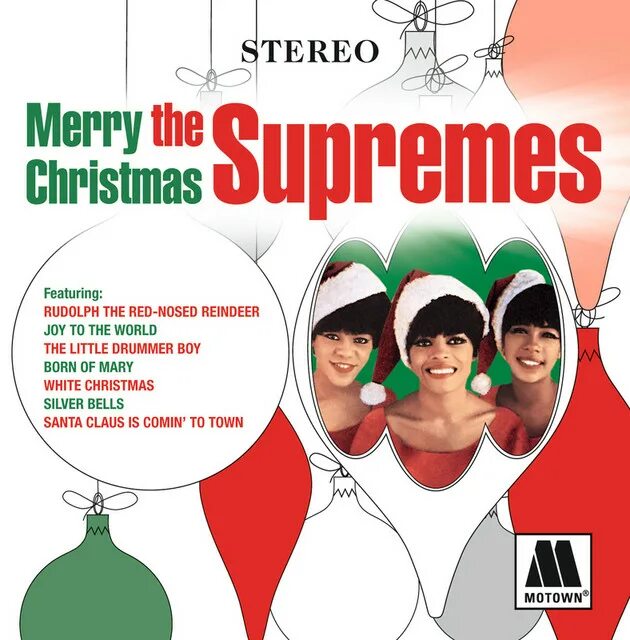 STEREO

Merry Christmas the Supremes

Featuring:
RUDOLPH THE RED-NOSED REINDEER
JOY TO THE WORLD
THE LITTLE DRUMMER BOY
BORN OF MARY
WHITE CHRISTMAS
SILVER BELLS
SANTA CLAUS IS COMIN' TO TOWN

MOTOWN®